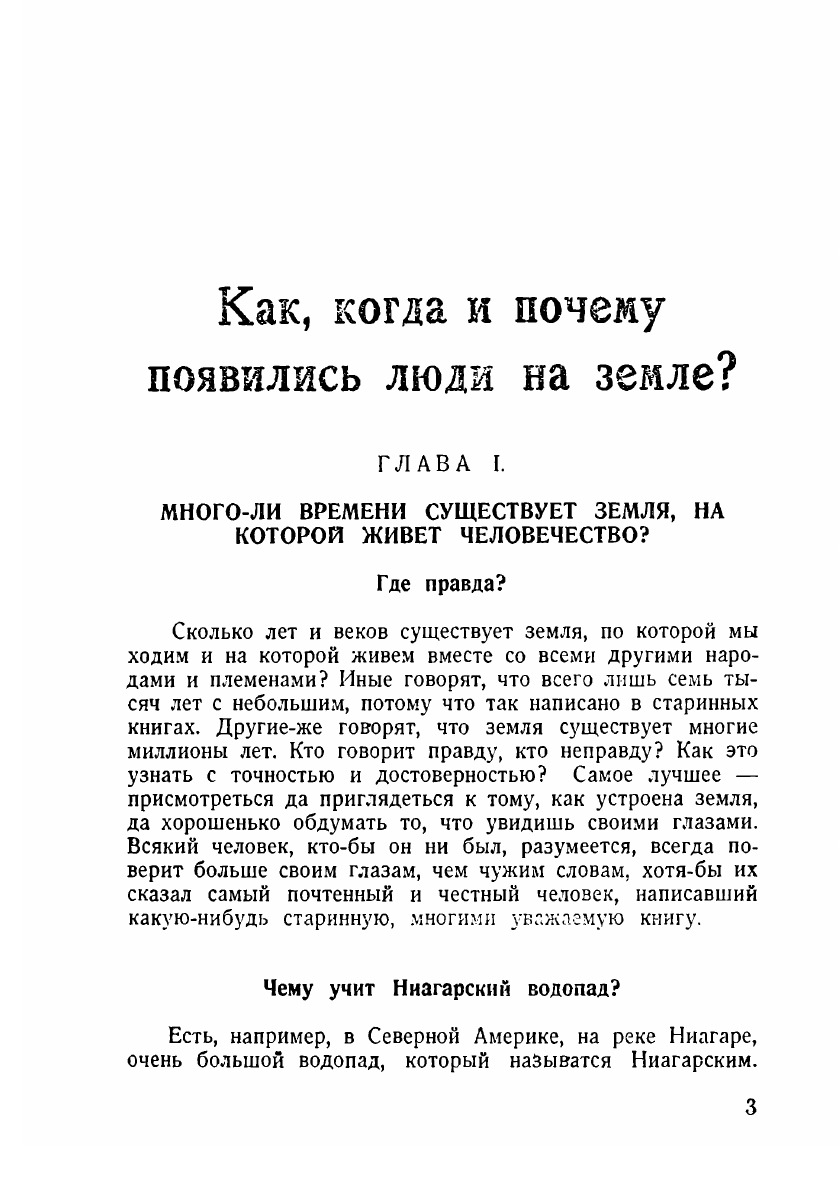 Как, когда и почему появились люди на земле?

ГЛАВА I.

МНОГО-ЛИ ВРЕМЕНИ СУЩЕСТВУЕТ ЗЕМЛЯ, НА КОТОРОЙ ЖИВЕТ ЧЕЛОВЕЧЕСТВО?

Где правда?

Сколько лет и веков существует земля, по которой мы ходим и на которой живем вместе со всеми другими народами и племенами? Иные говорят, что всего лишь семь тысяч лет с небольшим, потому что так написано в старинных книгах. Другие-же говорят, что земля существует многие миллионы лет. Кто говорит правду, кто неправду? Как это узнать с точностью и достоверностью? Самое лучшее — присмотреться да приглядеться к тому, как устроена земля, да хорошенько обдумать то, что увидишь своими глазами. Всякий человек, кто-бы он ни был, разумеется, всегда поверит больше своим глазам, чем чужим словам, хотя-бы их сказал самый почтенный и честный человек, написавший какую-нибудь старинную, многими уважаемую книгу.

Чему учит Ниагарский водопад?

Есть, например, в Северной Америке, на реке Ниагаре, очень большой водопад, который называтся Ниагарским.

3